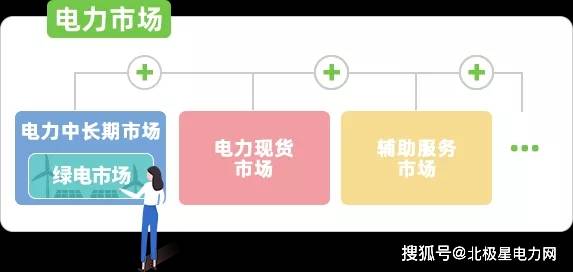 电力市场

+ + +

电力中长期市场

绿电市场

电力现货市场

辅助服务市场

...

搜狐号@北极星电力网